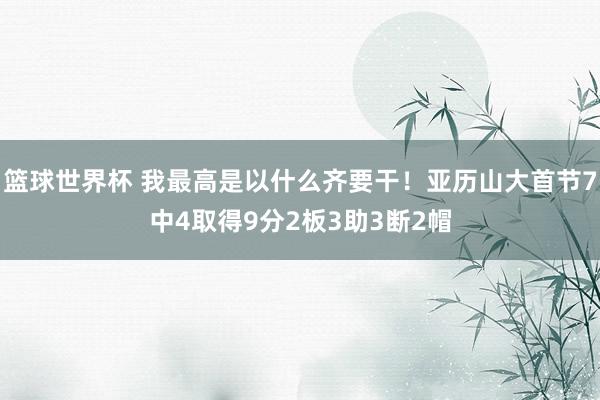 篮球世界杯 我最高是以什么齐要干！亚历山大首节7中4取得9分2板3助3断2帽